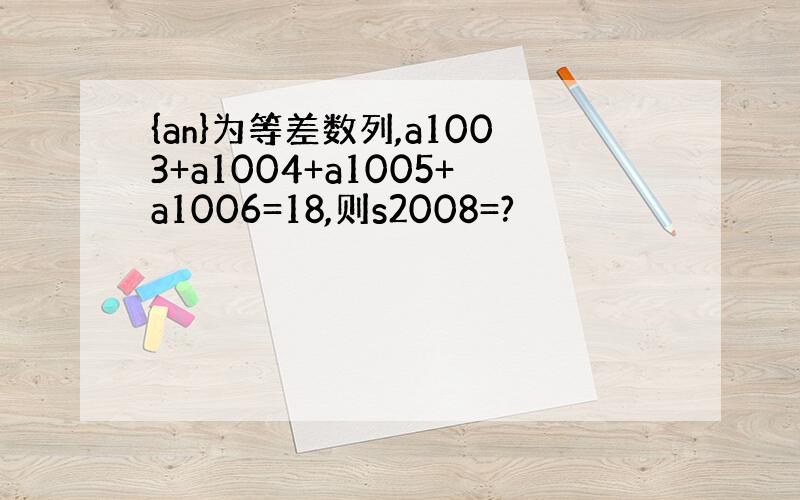 {an}为等差数列,a1003+a1004+a1005+a1006=18,则s2008=?